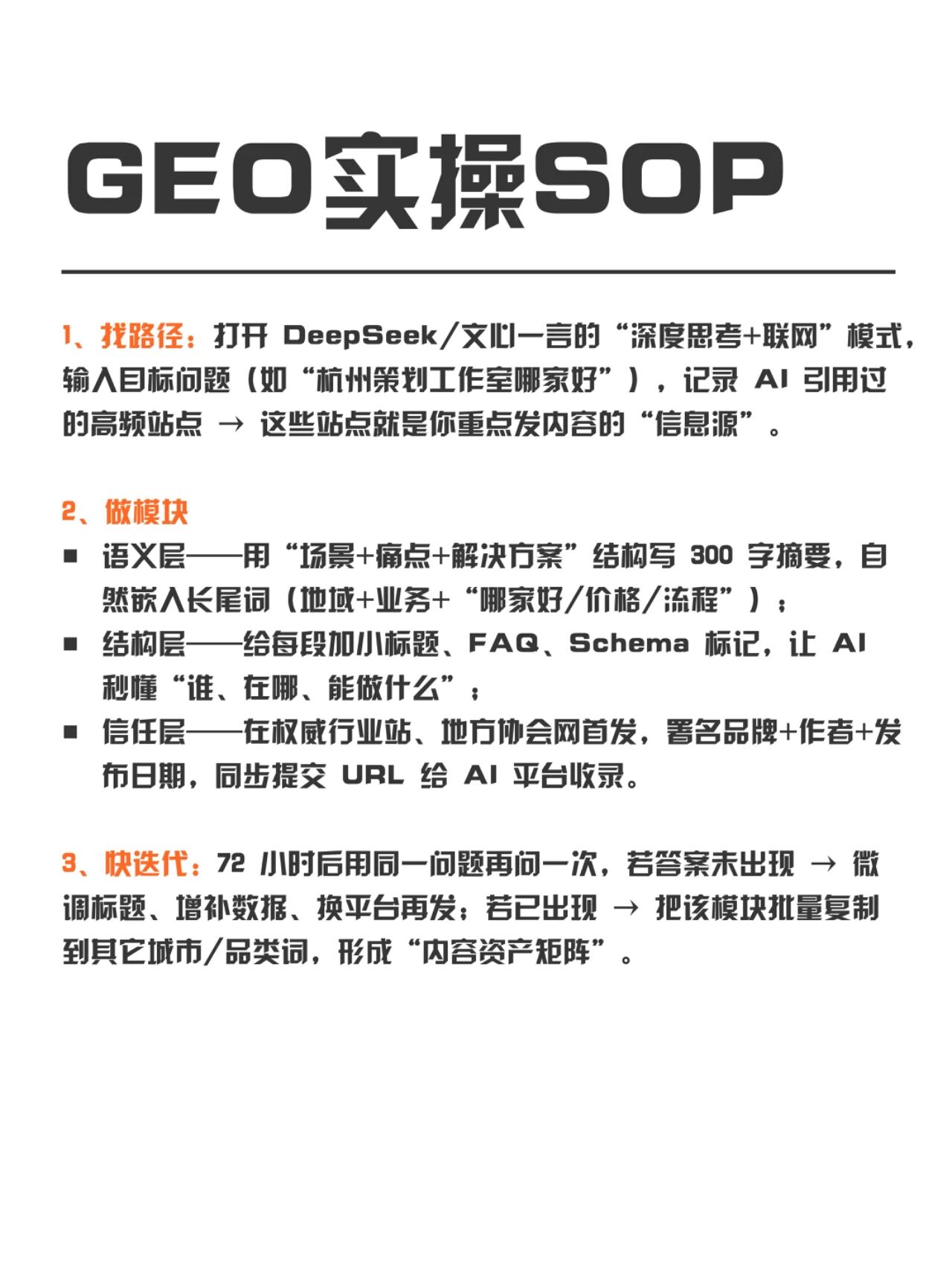 GEO实操SOP

1、找路径：打开 DeepSeek/文心一言的“深度思考+联网”模式，输入目标问题（如“杭州策划工作室哪家好”），记录 AI 引用过的高频站点 → 这些站点就是你重点发内容的“信息源”。

2、做模块

■ 语义层——用“场景+痛点+解决方案”结构写 300 字摘要，自然嵌入长尾词（地域+业务+“哪家好/价格/流程”）；

■ 结构层——给每段加小标题、FAQ、Schema 标记，让 AI 秒懂“谁、在哪、能做什么”；

■ 信任层——在权威行业站、地方协会网首发，署名品牌+作者+发布日期，同步提交 URL 给 AI 平台收录。

3、快迭代：72 小时后用同一问题再问一次，若答案未出现 → 微调标题、增补数据、换平台再发；若已出现 → 把该模块批量复制到其它城市/品类词，形成“内容资产矩阵”。